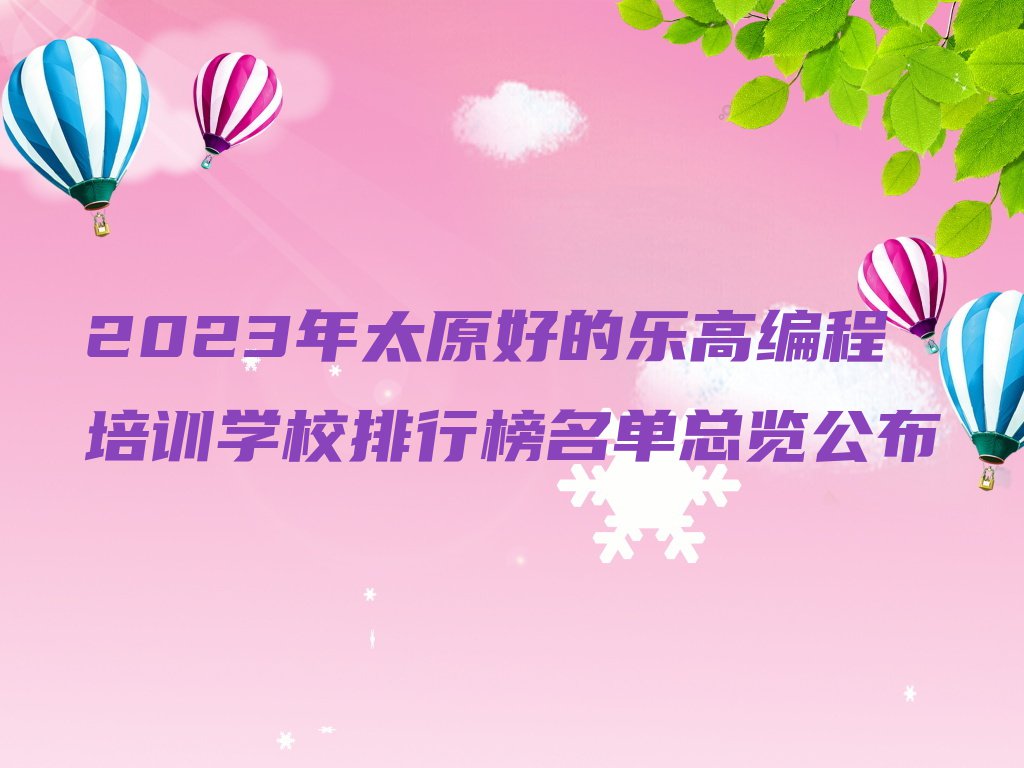 2023年太原好的乐高编程培训学校排行榜名单总览公布